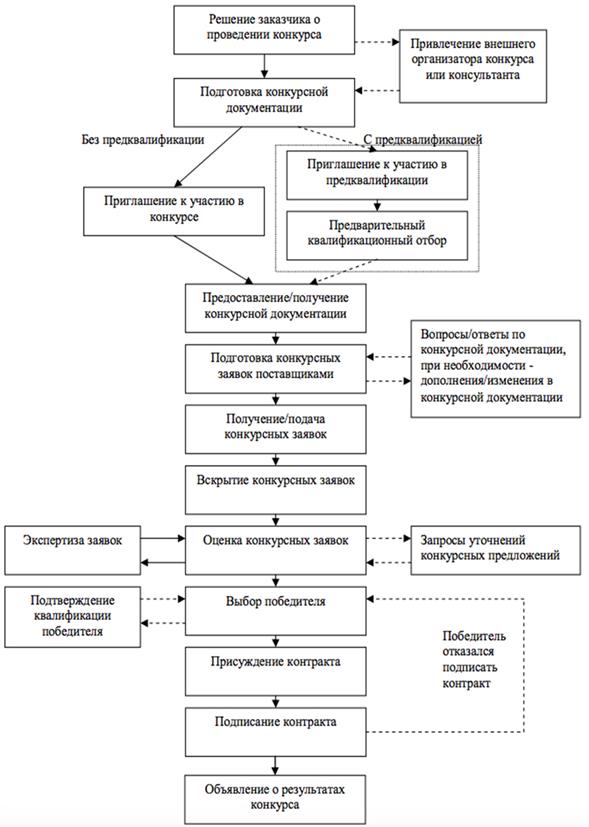 Решение заказчика о проведении конкурса

Привлечение внешнего организатора конкурса или консультанта

Подготовка конкурсной документации

Без предквалификации

С предквалификацией

Приглашение к участию в предквалификации

Предварительный квалификационный отбор

Приглашение к участию в конкурсе

Предоставление/получение конкурсной документации

Подготовка конкурсных заявок поставщиками

Вопросы/ответы по конкурсной документации, при необходимости - дополнения/изменения в конкурсной документации

Получение/подача конкурсных заявок

Вскрытие конкурсных заявок

Экспертиза заявок

Оценка конкурсных заявок

Запросы уточнений конкурсных предложений

Подтверждение квалификации победителя

Выбор победителя

Победитель отказался подписать контракт

Присуждение контракта

Подписание контракта

Объявление о результатах конкурса